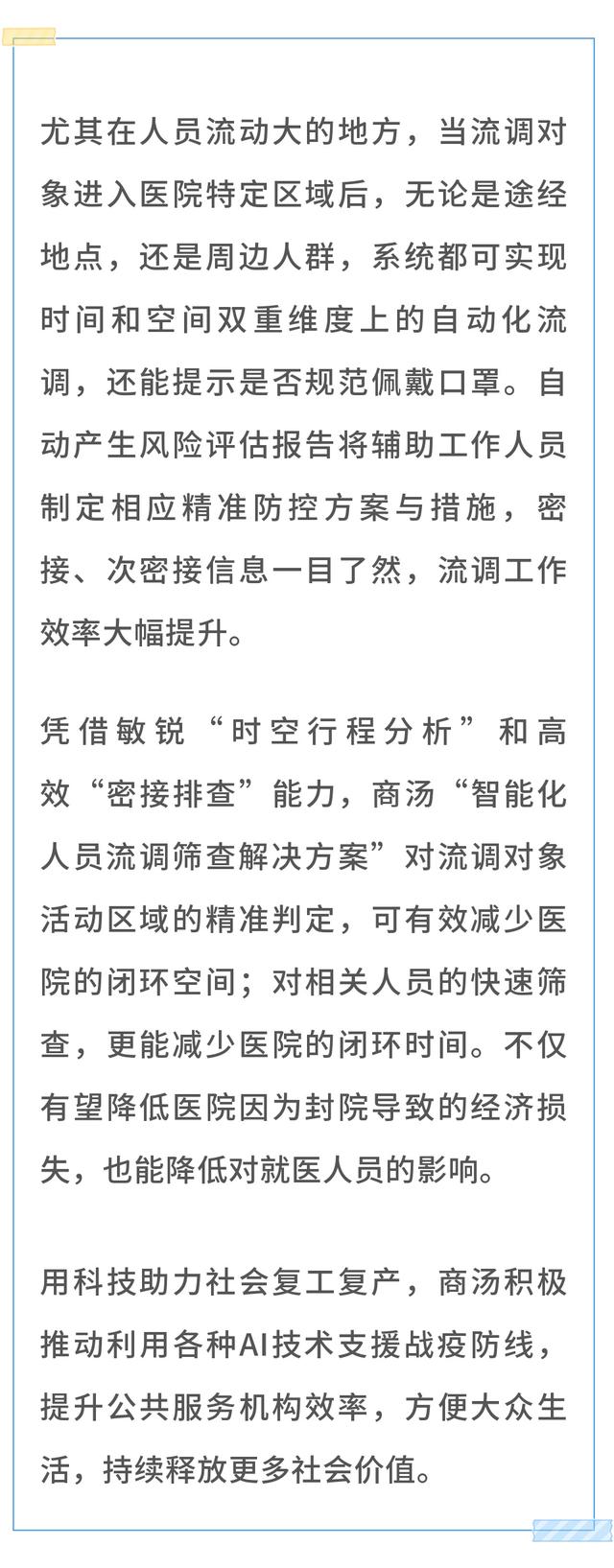 尤其在人员流动大的地方，当流调对象进入医院特定区域后，无论是途经地点，还是周边人群，系统都可实现时间和空间双重维度上的自动化流调，还能提示是否规范佩戴口罩。自动产生风险评估报告将辅助工作人员制定相应精准防控方案与措施，密接、次密接信息一目了然，流调工作效率大幅提升。

凭借敏锐“时空行程分析”和高效“密接排查”能力，商汤“智能化人员流调筛查解决方案”对流调对象活动区域的精准判定，可有效减少医院的闭环空间；对相关人员的快速筛查，更能减少医院的闭环时间。不仅有望降低医院因为封院导致的经济损失，也能降低对就医人员的影响。

用科技助力社会复工复产，商汤积极推动利用各种AI技术支援战疫防线，提升公共服务机构效率，方便大众生活，持续释放更多社会价值。